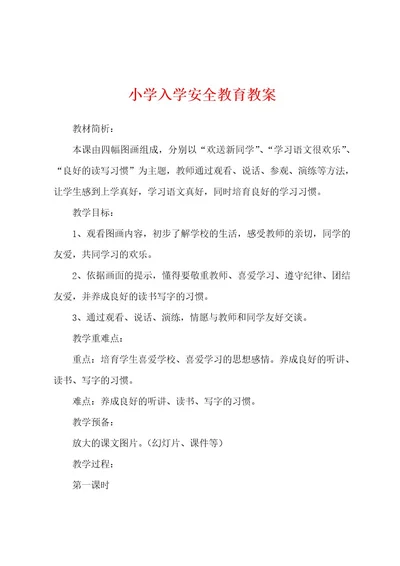 小学入学安全教育教案

教材简析：

本课由四幅图画组成，分别以“欢送新同学”、“学习语文很欢乐”、“良好的读写习惯”为主题，教师通过观看、说话、参观、演练等方法，让学生感到上学真好，学习语文真好，同时培育良好的学习习惯。

教学目标：

1、观看图画内容，初步了解学校的生活，感受教师的亲切，同学的友爱，共同学习的欢乐。

2、依据画面的提示，懂得要敬重教师、喜爱学习、遵守纪律、团结友爱，并养成良好的读书写字的习惯。

3、通过观看、说话、演练，情愿与教师和同学友好交谈。

教学重难点：

重点：培育学生喜爱学校、喜爱学习的思想感情。养成良好的听讲、读书、写字的习惯。

难点：养成良好的听讲、读书、写字的习惯。

教学预备：

放大的课文图片。（幻灯片、课件等）

教学过程：

第一课时